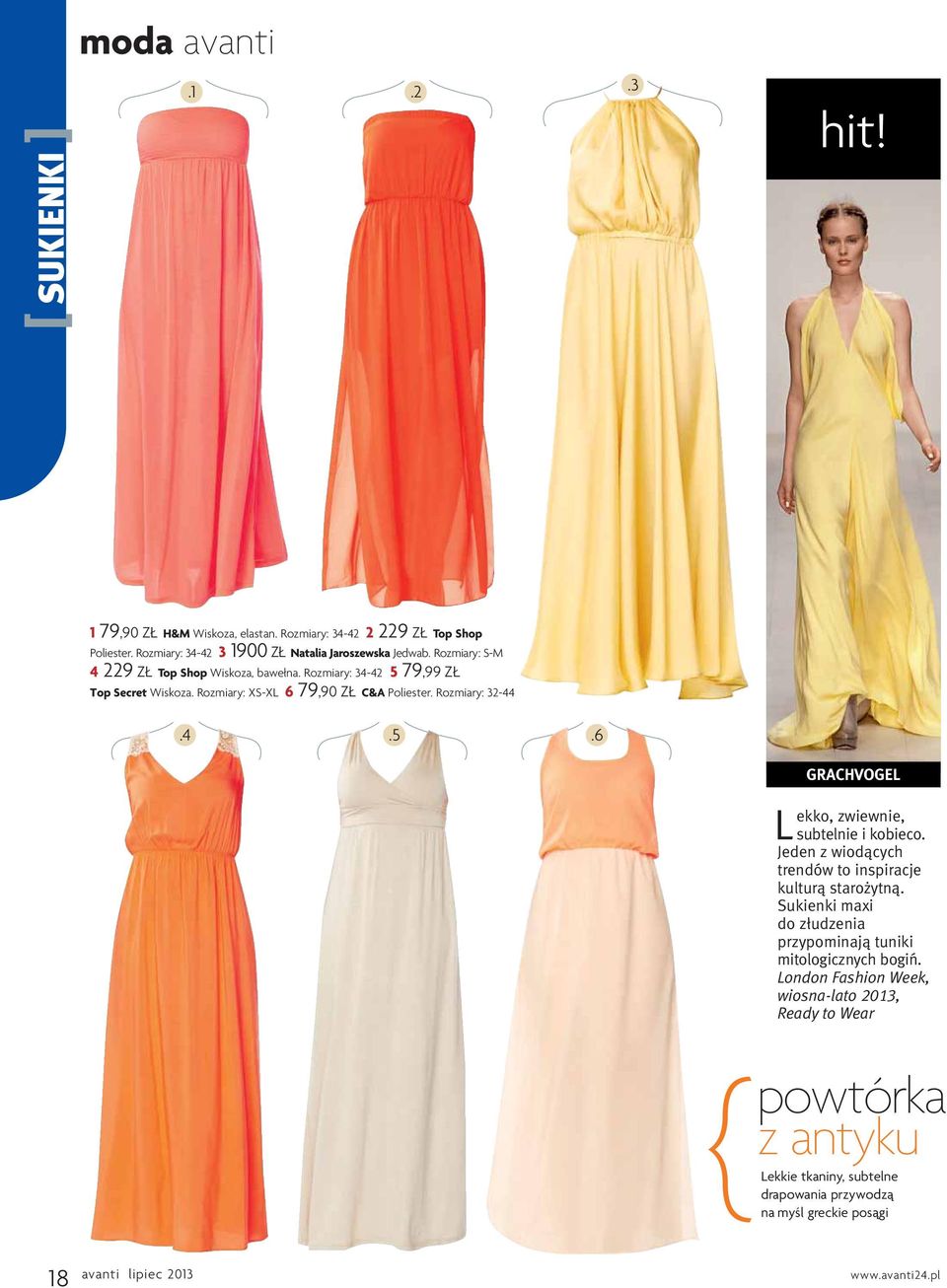 moda avanti

[ SUKIENKI ]

.1

.2

.3

hit!

1 79,90 ZŁ H&M Wiskoza, elastan. Rozmiary: 34-42 2 229 ZŁ Top Shop Poliester. Rozmiary: 34-42 3 1900 ZŁ Natalia Jaroszewska Jedwab. Rozmiary: S-M 4 229 ZŁ Top Shop Wiskoza, bawełna. Rozmiary: 34-42 5 79,99 ZŁ Top Secret Wiskoza. Rozmiary: XS-XL 6 79,90 ZŁ C&A Poliester. Rozmiary: 32-44

.4

.5

.6

GRACHVOGEL

Lekko, zwiewnie, subtelnie i kobieco. Jeden z wiodących trendów to inspiracje kulturą starożytną. Sukienki maxi do złudzenia przypominają tuniki mitologicznych bogiń. London Fashion Week, wiosna-lato 2013, Ready to Wear

{ powtórka z antyku

Lekkie tkaniny, subtelne drapowania przywodzą na myśl greckie posągi

18 avanti lipiec 2013

www.avanti24.pl